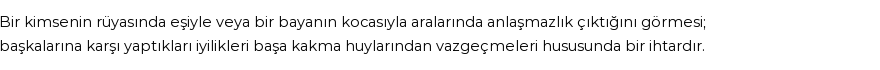 Bir kimsenin rüyasında eşiyle veya bir bayanın kocasıyla aralarında anlaşmazlık çıktığını görmesi; başkalarına karşı yaptıkları iyilikleri başa kakma huylarından vazgeçmeleri hususunda bir ihtardır.